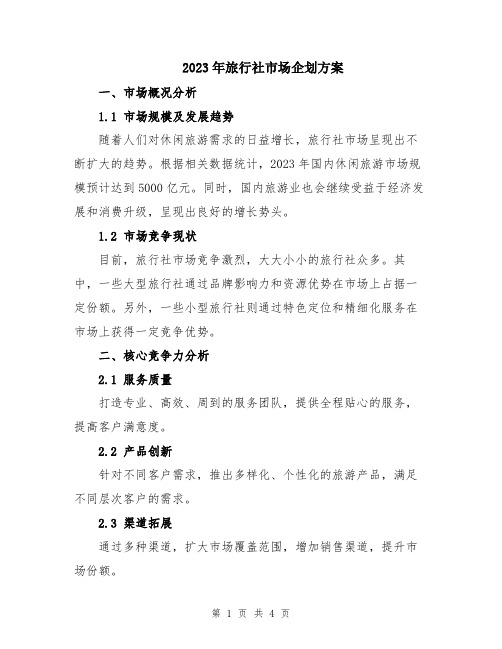 2023年旅行社市场企划方案

一、市场概况分析

1.1 市场规模及发展趋势

随着人们对休闲旅游需求的日益增长，旅行社市场呈现出不断扩大的趋势。根据相关数据统计，2023年国内休闲旅游市场规模预计达到5000亿元。同时，国内旅游业也会继续受益于经济发展和消费升级，呈现出良好的增长势头。

1.2 市场竞争现状

目前，旅行社市场竞争激烈，大大小小的旅行社众多。其中，一些大型旅行社通过品牌影响力和资源优势在市场上占据一定份额。另外，一些小型旅行社则通过特色定位和精细化服务在市场上获得一定竞争优势。

二、核心竞争力分析

2.1 服务质量

打造专业、高效、周到的服务团队，提供全程贴心的服务，提高客户满意度。

2.2 产品创新

针对不同客户需求，推出多样化、个性化的旅游产品，满足不同层次客户的需求。

2.3 渠道拓展

通过多种渠道，扩大市场覆盖范围，增加销售渠道，提升市场份额。

第 1 页 共 4 页